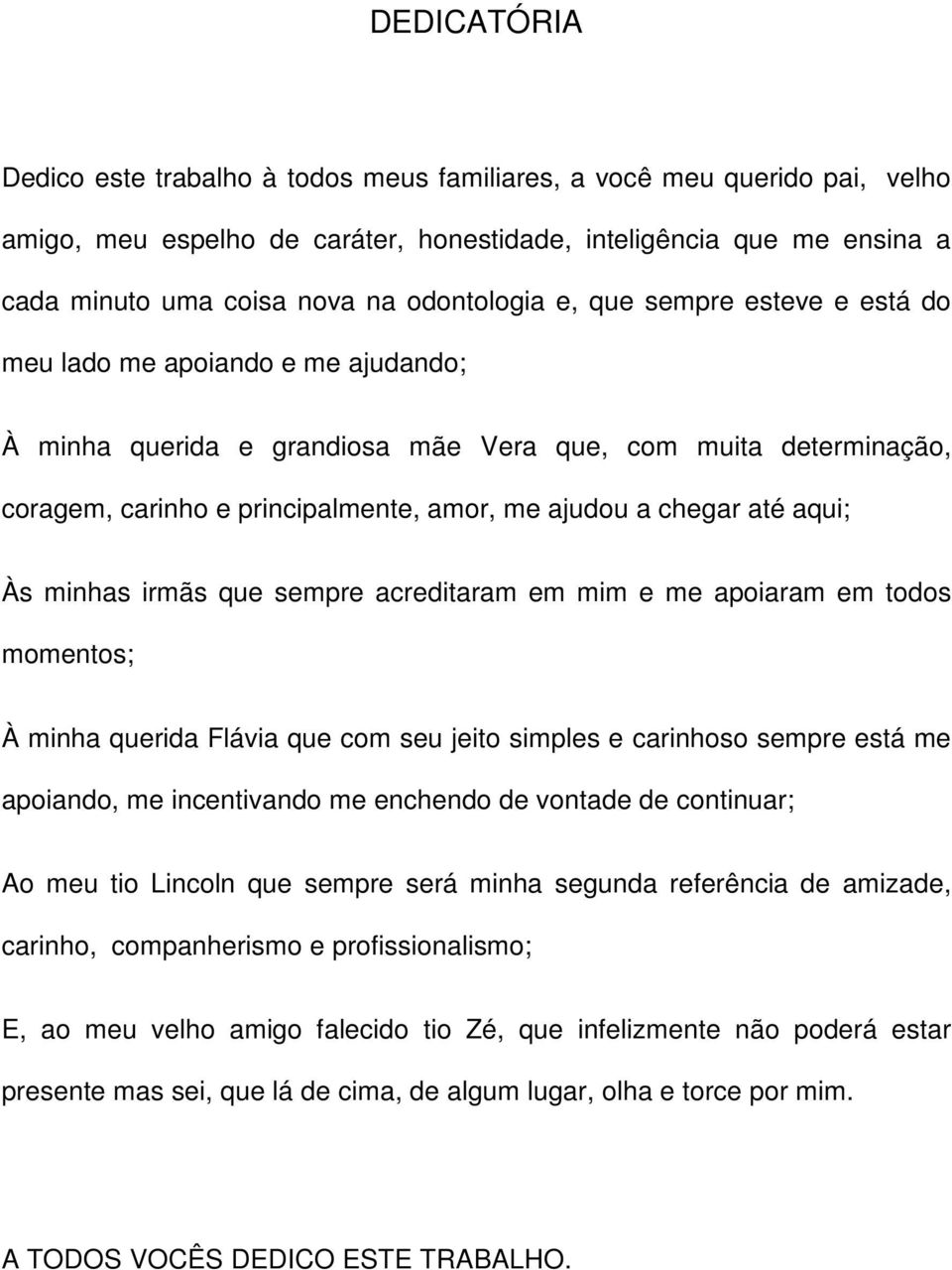 DEDICATÓRIA

Dedico este trabalho à todos meus familiares, a você meu querido pai, velho amigo, meu espelho de caráter, honestidade, inteligência que me ensina a cada minuto uma coisa nova na odontologia e, que sempre esteve e está do meu lado me apoiando e me ajudando;

À minha querida e grandiosa mãe Vera que, com muita determinação, coragem, carinho e principalmente, amor, me ajudou a chegar até aqui;

Às minhas irmãs que sempre acreditaram em mim e me apoiaram em todos momentos;

À minha querida Flávia que com seu jeito simples e carinhoso sempre está me apoiando, me incentivando me enchendo de vontade de continuar;

Ao meu tio Lincoln que sempre será minha segunda referência de amizade, carinho, companherismo e profissionalismo;

E, ao meu velho amigo falecido tio Zé, que infelizmente não poderá estar presente mas sei, que lá de cima, de algum lugar, olha e torce por mim.

A TODOS VOCÊS DEDICO ESTE TRABALHO.